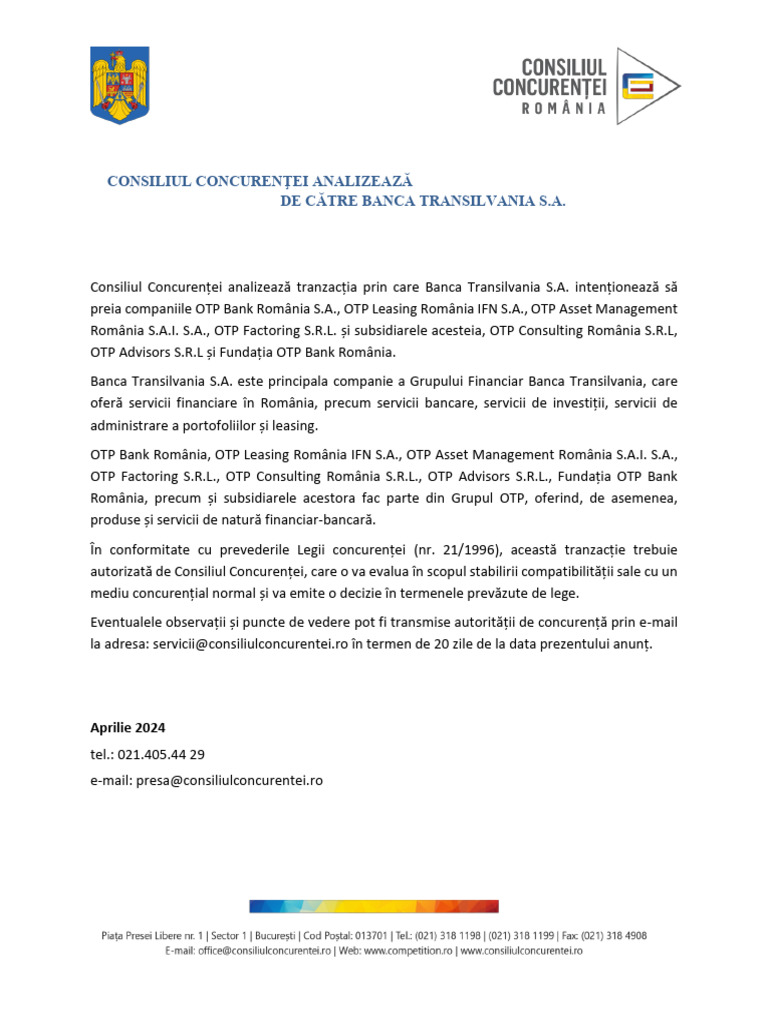 CONSILIUL CONCURENȚEI ROMÂNIA

CONSILIUL CONCURENȚEI ANALIZEAZĂ
DE CĂTRE BANCA TRANSILVANIA S.A.

Consiliul Concurenței analizează tranzacția prin care Banca Transilvania S.A. intenționează să preia companiile OTP Bank România S.A., OTP Leasing România IFN S.A., OTP Asset Management România S.A.I. S.A., OTP Factoring S.R.L. și subsidiarele acesteia, OTP Consulting România S.R.L, OTP Advisors S.R.L și Fundația OTP Bank România.

Banca Transilvania S.A. este principala companie a Grupului Financiar Banca Transilvania, care oferă servicii financiare în România, precum servicii bancare, servicii de investiții, servicii de administrare a portofoliilor și leasing.

OTP Bank România, OTP Leasing România IFN S.A., OTP Asset Management România S.A.I. S.A., OTP Factoring S.R.L., OTP Consulting România S.R.L., OTP Advisors S.R.L., Fundația OTP Bank România, precum și subsidiarele acestora fac parte din Grupul OTP, oferind, de asemenea, produse și servicii de natură financiar-bancară.

În conformitate cu prevederile Legii concurenței (nr. 21/1996), această tranzacție trebuie autorizată de Consiliul Concurenței, care o va evalua în scopul stabilirii compatibilității sale cu un mediu concurențial normal și va emite o decizie în termenele prevăzute de lege.

Eventualele observații și puncte de vedere pot fi transmise autorității de concurență prin e-mail la adresa: servicii@consiliulconcurentei.ro în termen de 20 zile de la data prezentului anunț.

Aprilie 2024
tel.: 021.405.44 29
e-mail: presa@consiliulconcurentei.ro

Piața Presei Libere nr. 1 | Sector 1 | București | Cod Poștal: 013701 | Tel.: (021) 318 1198 | (021) 318 1199 | Fax: (021) 318 4908
E-mail: office@consiliulconcurentei.ro | Web: www.competition.ro | www.consiliulconcurentei.ro